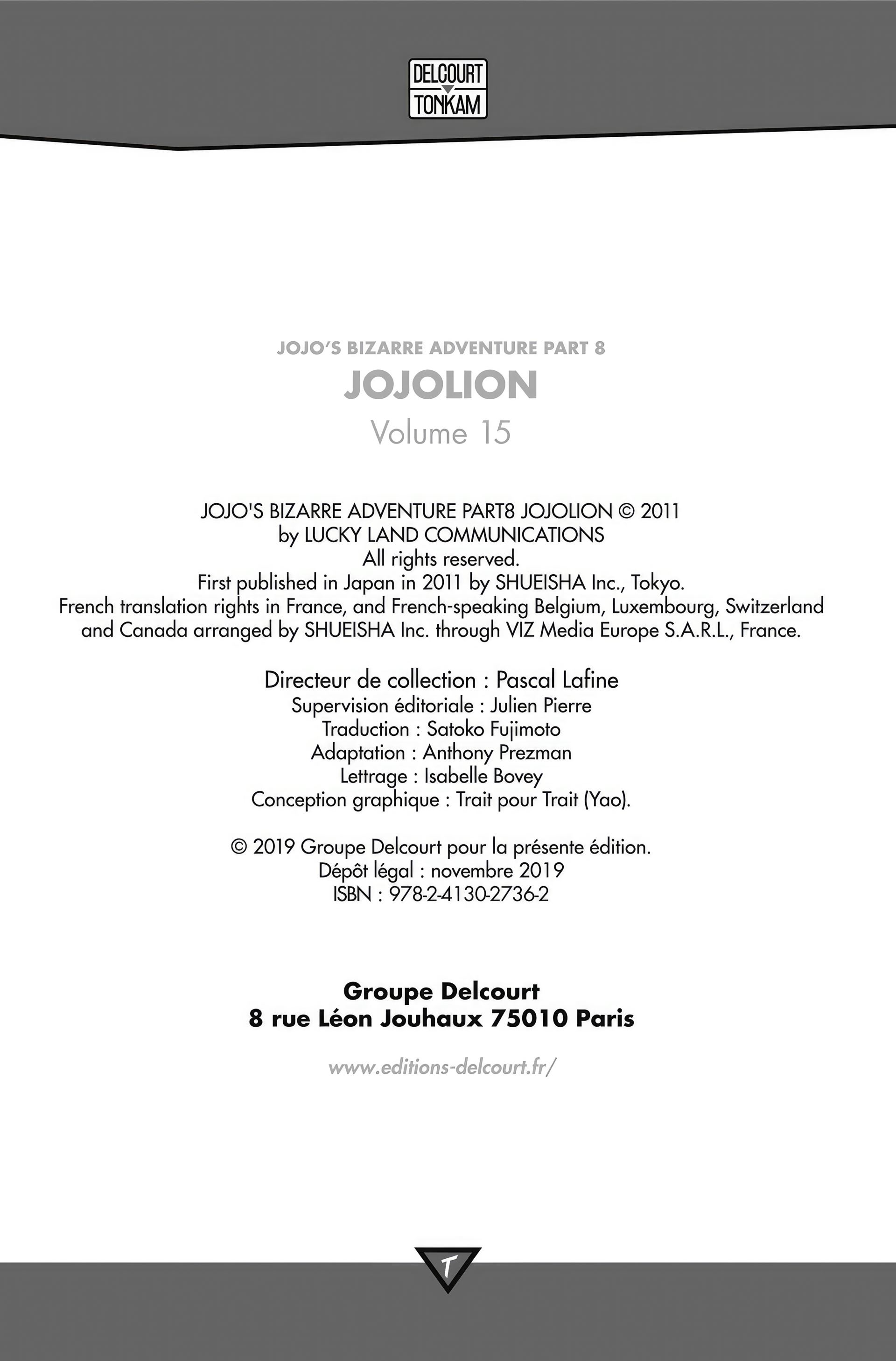 DELCOURT
TONKAM

JOJO'S BIZARRE ADVENTURE PART 8
JOJOLION
Volume 15

JOJO'S BIZARRE ADVENTURE PART8 JOJOLION © 2011 by LUCKY LAND COMMUNICATIONS
All rights reserved.
First published in Japan in 2011 by SHUEISHA Inc., Tokyo.
French translation rights in France, and French-speaking Belgium, Luxembourg, Switzerland and Canada arranged by SHUEISHA Inc. through VIZ Media Europe S.A.R.L., France.

Directeur de collection : Pascal Lafine
Supervision éditoriale : Julien Pierre
Traduction : Satoko Fujimoto
Adaptation : Anthony Prezman
Lettrage : Isabelle Bovey
Conception graphique : Trait pour Trait (Yao).

© 2019 Groupe Delcourt pour la présente édition.
Dépôt légal : novembre 2019
ISBN : 978-2-4130-2736-2

Groupe Delcourt
8 rue Léon Jouhaux 75010 Paris

www.editions-delcourt.fr/

T